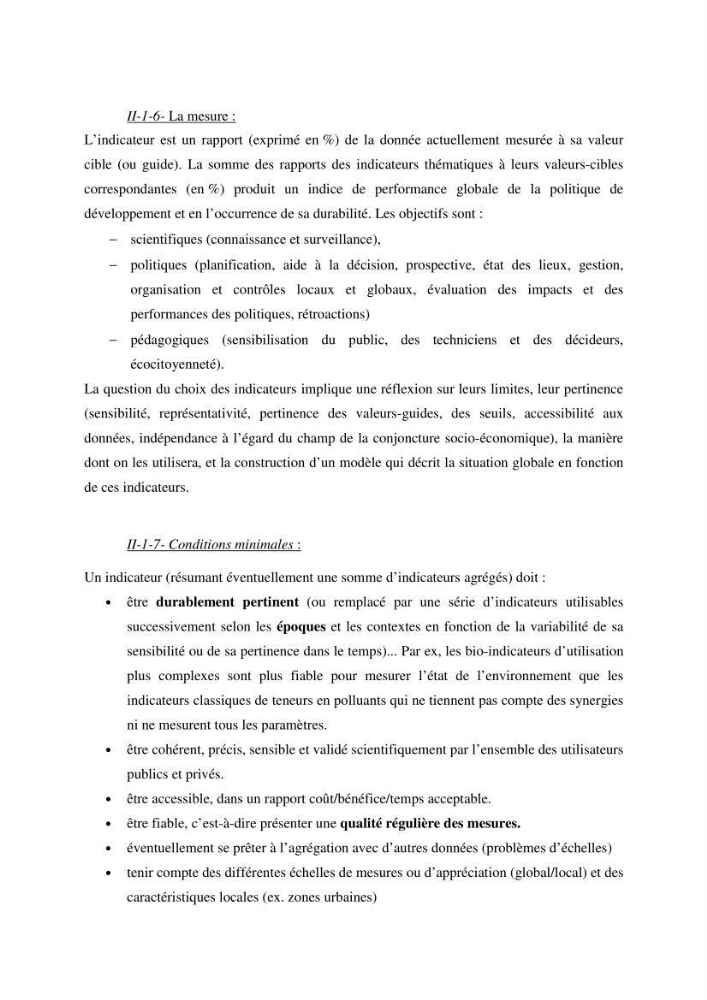 II-1-6- La mesure :

L'indicateur est un rapport (exprimé en %) de la donnée actuellement mesurée à sa valeur cible (ou guide). La somme des rapports des indicateurs thématiques à leurs valeurs-cibles correspondantes (en %) produit un indice de performance globale de la politique de développement et en l'occurrence de sa durabilité. Les objectifs sont :

- scientifiques (connaissance et surveillance),
- politiques (planification, aide à la décision, prospective, état des lieux, gestion, organisation et contrôles locaux et globaux, évaluation des impacts et des performances des politiques, rétroactions)
- pédagogiques (sensibilisation du public, des techniciens et des décideurs, écocitoyenneté).

La question du choix des indicateurs implique une réflexion sur leurs limites, leur pertinence (sensibilité, représentativité, pertinence des valeurs-guides, des seuils, accessibilité aux données, indépendance à l'égard du champ de la conjoncture socio-économique), la manière dont on les utilisera, et la construction d'un modèle qui décrit la situation globale en fonction de ces indicateurs.

II-1-7- Conditions minimales :

Un indicateur (résumant éventuellement une somme d'indicateurs agrégés) doit :

• être durablement pertinent (ou remplacé par une série d'indicateurs utilisables successivement selon les époques et les contextes en fonction de la variabilité de sa sensibilité ou de sa pertinence dans le temps)... Par ex, les bio-indicateurs d'utilisation plus complexes sont plus fiable pour mesurer l'état de l'environnement que les indicateurs classiques de teneurs en polluants qui ne tiennent pas compte des synergies ni ne mesurent tous les paramètres.
• être cohérent, précis, sensible et validé scientifiquement par l'ensemble des utilisateurs publics et privés.
• être accessible, dans un rapport coût/bénéfice/temps acceptable.
• être fiable, c'est-à-dire présenter une qualité régulière des mesures.
• éventuellement se prêter à l'agrégation avec d'autres données (problèmes d'échelles)
• tenir compte des différentes échelles de mesures ou d'appréciation (global/local) et des caractéristiques locales (ex. zones urbaines)